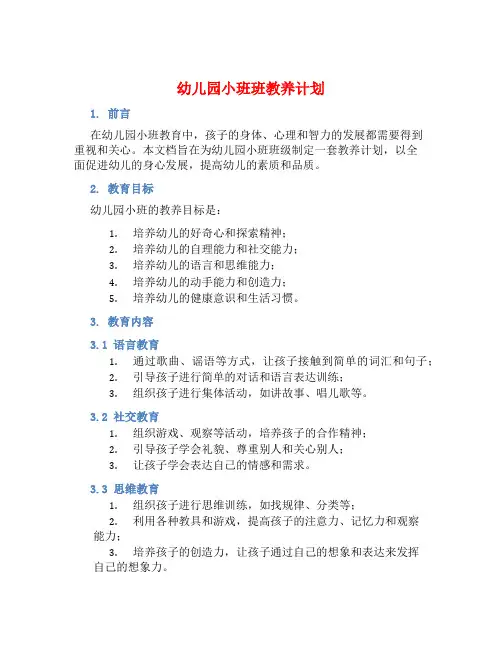 幼儿园小班班教养计划

1. 前言

在幼儿园小班教育中，孩子的身体、心理和智力的发展都需要得到重视和关心。本文档旨在为幼儿园小班班级制定一套教养计划，以全面促进幼儿的身心发展，提高幼儿的素质和品质。

2. 教育目标

幼儿园小班的教养目标是：

1. 培养幼儿的好奇心和探索精神；
2. 培养幼儿的自理能力和社交能力；
3. 培养幼儿的语言和思维能力；
4. 培养幼儿的动手能力和创造力；
5. 培养幼儿的健康意识和生活习惯。

3. 教育内容

3.1 语言教育

1. 通过歌曲、谣语等方式，让孩子接触到简单的词汇和句子；
2. 引导孩子进行简单的对话和语言表达训练；
3. 组织孩子进行集体活动，如讲故事、唱儿歌等。

3.2 社交教育

1. 组织游戏、观察等活动，培养孩子的合作精神；
2. 引导孩子学会礼貌、尊重别人和关心别人；
3. 让孩子学会表达自己的情感和需求。

3.3 思维教育

1. 组织孩子进行思维训练，如找规律、分类等；
2. 利用各种教具和游戏，提高孩子的注意力、记忆力和观察能力；
3. 培养孩子的创造力，让孩子通过自己的想象和表达来发挥自己的想象力。